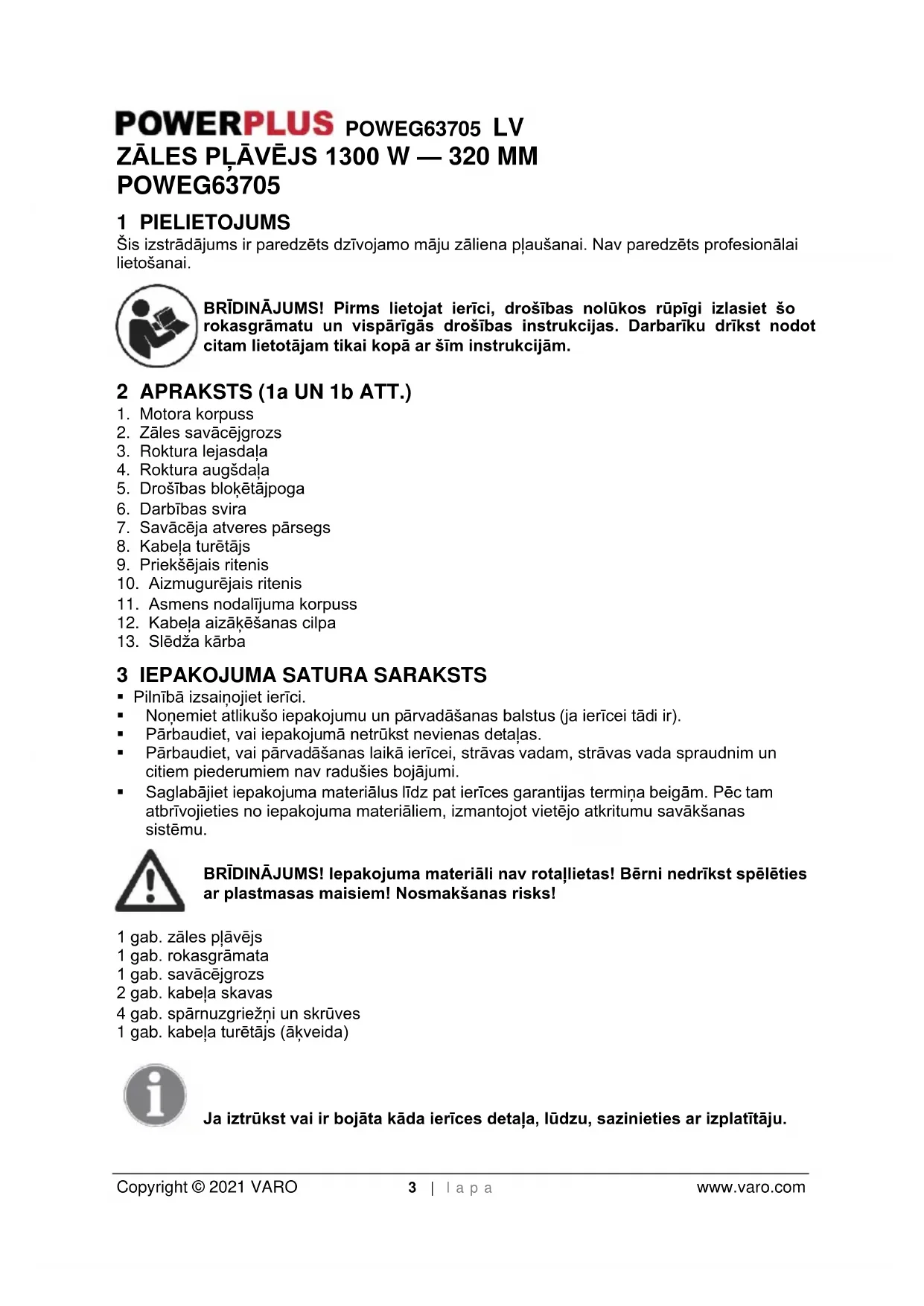 POWERPLUS POWEG63705 LV
ZĀLES PĻĀVĒJS 1300 W — 320 MM
POWEG63705

1 PIELIETOJUMS
Šis izstrādājums ir paredzēts dzīvojamo māju zāliena pļaušanai. Nav paredzēts profesionālai lietošanai.

BRĪDINĀJUMS! Pirms lietojat ierīci, drošības nolūkos rūpīgi izlasiet šo rokasgrāmatu un vispārīgās drošības instrukcijas. Darbarīku drīkst nodot citam lietotājam tikai kopā ar šīm instrukcijām.

2 APRAKSTS (1a UN 1b ATT.)
1. Motora korpuss
2. Zāles savācējgrozs
3. Roktura lejasdaļa
4. Roktura augšdaļa
5. Drošības bloķētājpoga
6. Darbības svira
7. Savācēja atveres pārsegs
8. Kabeļa turētājs
9. Priekšējais ritenis
10. Aizmugurējais ritenis
11. Asmens nodalījuma korpuss
12. Kabeļa aizāķēšanas cilpa
13. Slēdža kārba

3 IEPAKOJUMA SATURA SARAKSTS
▪ Pilnībā izsaiņojiet ierīci.
▪ Noņemiet atlikušo iepakojumu un pārvadāšanas balstus (ja ierīcei tādi ir).
▪ Pārbaudiet, vai iepakojumā netrūkst nevienas detaļas.
▪ Pārbaudiet, vai pārvadāšanas laikā ierīcei, strāvas vadam, strāvas vada spraudnim un citiem piederumiem nav radušies bojājumi.
▪ Saglabājiet iepakojuma materiālus līdz pat ierīces garantijas termiņa beigām. Pēc tam atbrīvojieties no iepakojuma materiāliem, izmantojot vietējo atkritumu savākšanas sistēmu.

BRĪDINĀJUMS! Iepakojuma materiāli nav rotaļlietas! Bērni nedrīkst spēlēties ar plastmasas maisiem! Nosmakšanas risks!

1 gab. zāles pļāvējs
1 gab. rokasgrāmata
1 gab. savācējgrozs
2 gab. kabeļa skavas
4 gab. spārnuzgriežņi un skrūves
1 gab. kabeļa turētājs (āķveida)

Ja iztrūkst vai ir bojāta kāda ierīces detaļa, lūdzu, sazinieties ar izplatītāju.

Copyright © 2021 VARO 3 | lapa www.varo.com